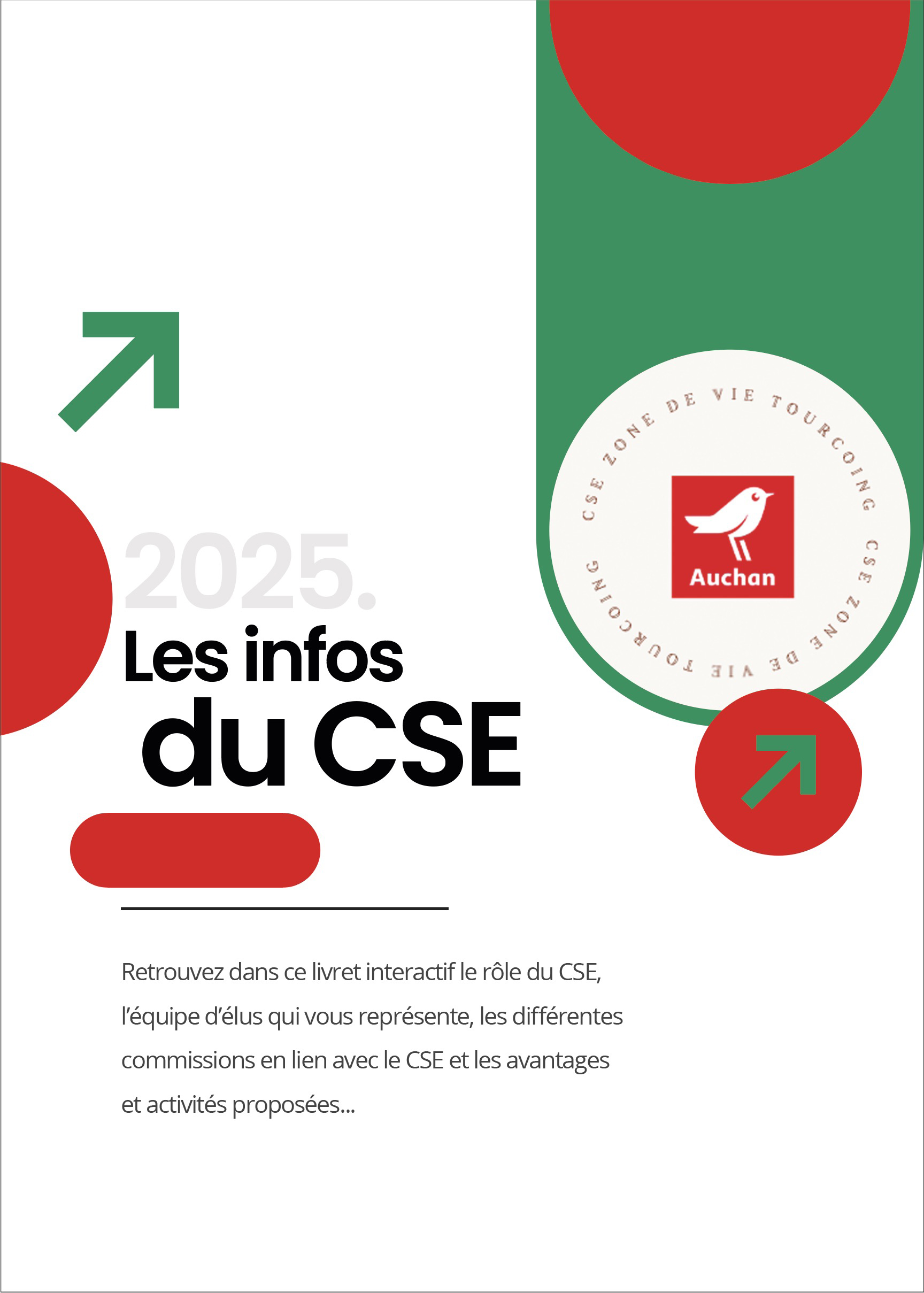 CSE ZONE DE VIE TOURCOING CSE ZONE DE VIE TOURCOING

Auchan

2025.

Les infos

du CSE

Retrouvez dans ce livret interactif le rôle du CSE, l'équipe d'élus qui vous représente, les différentes commissions en lien avec le CSE et les avantages et activités proposées...